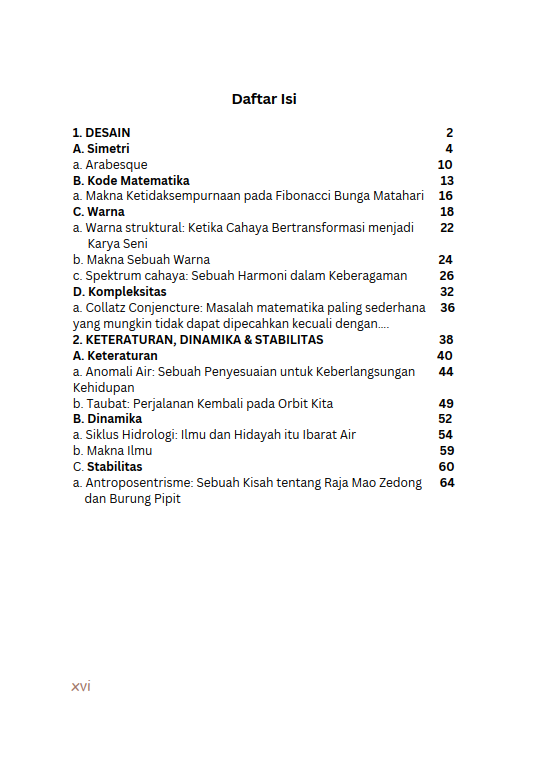 Daftar Isi

1. DESAIN 2
A. Simetri 4
a. Arabesque 10
B. Kode Matematika 13
a. Makna Ketidaksempurnaan pada Fibonacci Bunga Matahari 16
C. Warna 18
a. Warna struktural: Ketika Cahaya Bertransformasi menjadi Karya Seni 22
b. Makna Sebuah Warna 24
c. Spektrum cahaya: Sebuah Harmoni dalam Keberagaman 26
D. Kompleksitas 32
a. Collatz Conjencture: Masalah matematika paling sederhana yang mungkin tidak dapat dipecahkan kecuali dengan.... 36
2. KETERATURAN, DINAMIKA & STABILITAS 38
A. Keteraturan 40
a. Anomali Air: Sebuah Penyesuaian untuk Keberlangsungan Kehidupan 44
b. Taubat: Perjalanan Kembali pada Orbit Kita 49
B. Dinamika 52
a. Siklus Hidrologi: Ilmu dan Hidayah itu Ibarat Air 54
b. Makna Ilmu 59
C. Stabilitas 60
a. Antroposentrisme: Sebuah Kisah tentang Raja Mao Zedong dan Burung Pipit 64

xvi